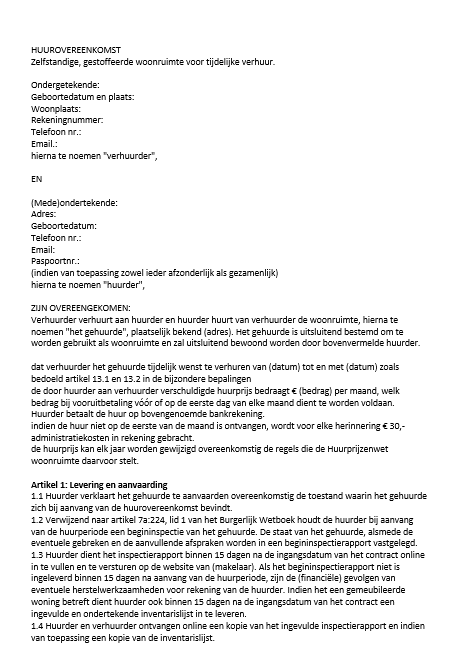 HUUROVEREENKOMST
Zelfstandige, gestoffeerde woonruimte voor tijdelijke verhuur.

Ondergetekende:
Geboortedatum en plaats:
Woonplaats:
Rekeningnummer:
Telefoon nr.:
Email.:
hierna te noemen "verhuurder",

EN

(Mede)ondertekende:
Adres:
Geboortedatum:
Telefoon nr.:
Email:
Paspoortnr.:
(indien van toepassing zowel ieder afzonderlijk als gezamenlijk)
hierna te noemen "huurder",

ZIJN OVEREENGEKOMEN:
Verhuurder verhuurt aan huurder en huurder huurt van verhuurder de woonruimte, hierna te noemen "het gehuurde", plaatselijk bekend (adres). Het gehuurde is uitsluitend bestemd om te worden gebruikt als woonruimte en zal uitsluitend bewoond worden door bovenvermelde huurder.

dat verhuurder het gehuurde tijdelijk wenst te verhuren van (datum) tot en met (datum) zoals bedoeld artikel 13.1 en 13.2 in de bijzondere bepalingen
de door huurder aan verhuurder verschuldigde huurprijs bedraagt € (bedrag) per maand, welk bedrag bij vooruitbetaling vóór of op de eerste dag van elke maand dient te worden voldaan. Huurder betaalt de huur op bovengenoemde bankrekening.
indien de huur niet op de eerste van de maand is ontvangen, wordt voor elke herinnering € 30,- administratiekosten in rekening gebracht.
de huurprijs kan elk jaar worden gewijzigd overeenkomstig de regels die de Huurprijzenwet woonruimte daarvoor stelt.

Artikel 1: Levering en aanvaarding
1.1 Huurder verklaart het gehuurde te aanvaarden overeenkomstig de toestand waarin het gehuurde zich bij aanvang van de huurovereenkomst bevindt.
1.2 Verwijzend naar artikel 7a:224, lid 1 van het Burgerlijk Wetboek houdt de huurder bij aanvang van de huurperiode een begininspectie van het gehuurde. De staat van het gehuurde, alsmede de eventuele gebreken en de aanvullende afspraken worden in een begininspectierapport vastgelegd.
1.3 Huurder dient het inspectierapport binnen 15 dagen na de ingangsdatum van het contract online in te vullen en te versturen op de website van (makelaar). Als het begininspectierapport niet is ingeleverd binnen 15 dagen na aanvang van de huurperiode, zijn de (financiële) gevolgen van eventuele herstelwerkzaamheden voor rekening van de huurder. Indien het een gemeubileerde woning betreft dient huurder ook binnen 15 dagen na de ingangsdatum van het contract een ingevulde en ondertekende inventarislijst in te leveren.
1.4 Huurder en verhuurder ontvangen online een kopie van het ingevulde inspectierapport en indien van toepassing een kopie van de inventarislijst.